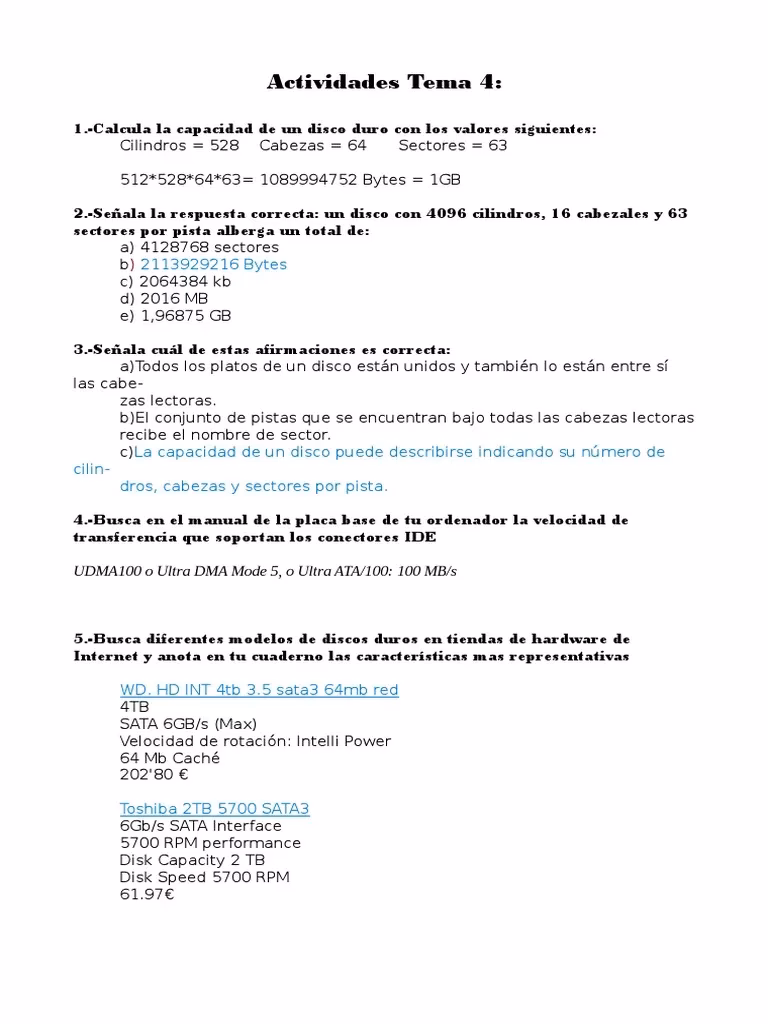 Actividades Tema 4:

1.-Calcula la capacidad de un disco duro con los valores siguientes:
Cilindros = 528 Cabezas = 64 Sectores = 63

512*528*64*63= 1089994752 Bytes = 1GB

2.-Señala la respuesta correcta: un disco con 4096 cilindros, 16 cabezales y 63 sectores por pista alberga un total de:
a) 4128768 sectores
b) 2113929216 Bytes
c) 2064384 kb
d) 2016 MB
e) 1,96875 GB

3.-Señala cuál de estas afirmaciones es correcta:
a)Todos los platos de un disco están unidos y también lo están entre sí las cabezas lectoras.
b)El conjunto de pistas que se encuentran bajo todas las cabezas lectoras recibe el nombre de sector.
c)La capacidad de un disco puede describirse indicando su número de cilindros, cabezas y sectores por pista.

4.-Busca en el manual de la placa base de tu ordenador la velocidad de transferencia que soportan los conectores IDE

UDMA100 o Ultra DMA Mode 5, o Ultra ATA/100: 100 MB/s

5.-Busca diferentes modelos de discos duros en tiendas de hardware de Internet y anota en tu cuaderno las características mas representativas

WD. HD INT 4tb 3.5 sata3 64mb red
4TB
SATA 6GB/s (Max)
Velocidad de rotación: Intelli Power
64 Mb Caché
202'80 €

Toshiba 2TB 5700 SATA3
6Gb/s SATA Interface
5700 RPM performance
Disk Capacity 2 TB
Disk Speed 5700 RPM
61.97€